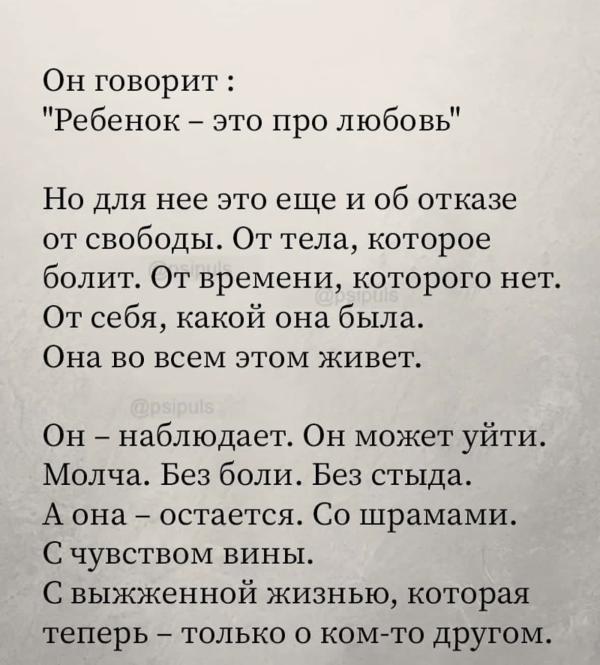 Он говорит :
"Ребенок – это про любовь"

Но для нее это еще и об отказе от свободы. От тела, которое болит. От времени, которого нет. От себя, какой она была.
Она во всем этом живет.

@psipuls

@psipuls

@psipuls

Он – наблюдает. Он может уйти.
Молча. Без боли. Без стыда.
А она – остается. Со шрамами.
С чувством вины.
С выжженной жизнью, которая теперь – только о ком-то другом.